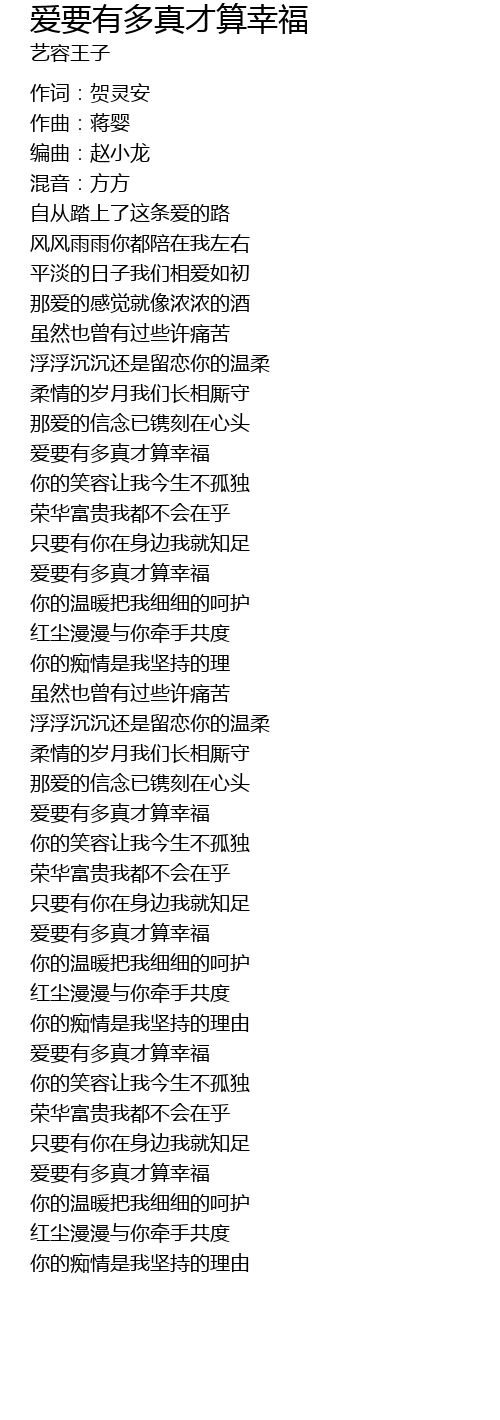 爱要有多真才算幸福
艺容王子

作词：贺灵安
作曲：蒋婴
编曲：赵小龙
混音：方方
自从踏上了这条爱的路
风风雨雨你都陪在我左右
平淡的日子我们相爱如初
那爱的感觉就像浓浓的酒
虽然也曾有过些许痛苦
浮浮沉沉还是留恋你的温柔
柔情的岁月我们长相厮守
那爱的信念已镌刻在心头
爱要有多真才算幸福
你的笑容让我今生不孤独
荣华富贵我都不会在乎
只要有你在身边我就知足
爱要有多真才算幸福
你的温暖把我细细的呵护
红尘漫漫与你牵手共度
你的痴情是我坚持的理
虽然也曾有过些许痛苦
浮浮沉沉还是留恋你的温柔
柔情的岁月我们长相厮守
那爱的信念已镌刻在心头
爱要有多真才算幸福
你的笑容让我今生不孤独
荣华富贵我都不会在乎
只要有你在身边我就知足
爱要有多真才算幸福
你的温暖把我细细的呵护
红尘漫漫与你牵手共度
你的痴情是我坚持的理由
爱要有多真才算幸福
你的笑容让我今生不孤独
荣华富贵我都不会在乎
只要有你在身边我就知足
爱要有多真才算幸福
你的温暖把我细细的呵护
红尘漫漫与你牵手共度
你的痴情是我坚持的理由